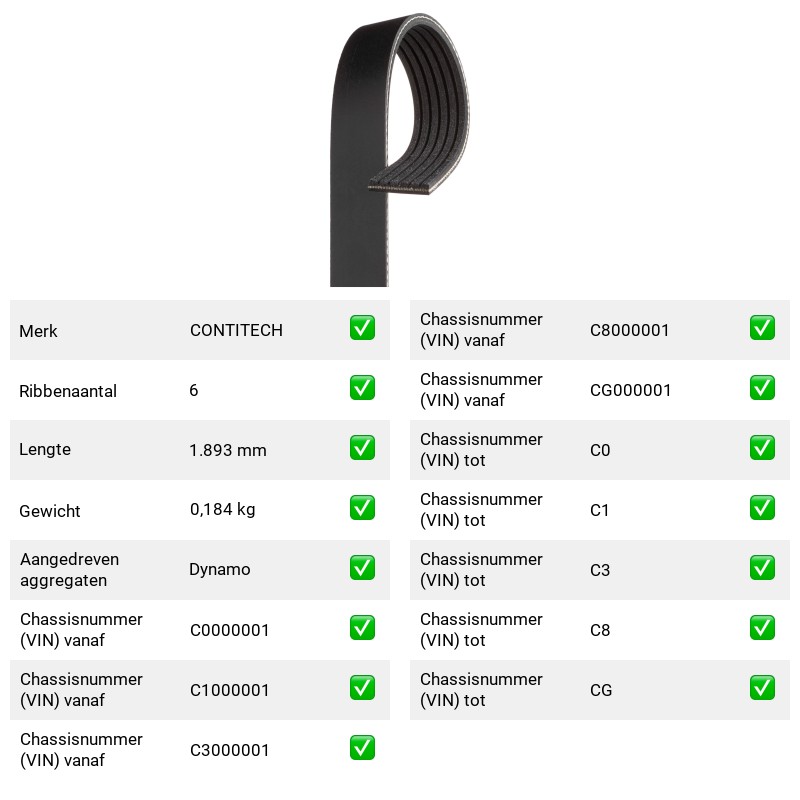 Merk CONTITECH ☑
Ribbenaantal 6 ☑
Lengte 1.893 mm ☑
Gewicht 0,184 kg ☑
Aangedreven aggregaten Dynamo ☑
Chassisnummer (VIN) vanaf C0000001 ☑
Chassisnummer (VIN) vanaf C1000001 ☑
Chassisnummer (VIN) vanaf C3000001 ☑

Chassisnummer (VIN) vanaf C8000001 ☑
Chassisnummer (VIN) vanaf CG000001 ☑
Chassisnummer (VIN) tot C0 ☑
Chassisnummer (VIN) tot C1 ☑
Chassisnummer (VIN) tot C3 ☑
Chassisnummer (VIN) tot C8 ☑
Chassisnummer (VIN) tot CG ☑